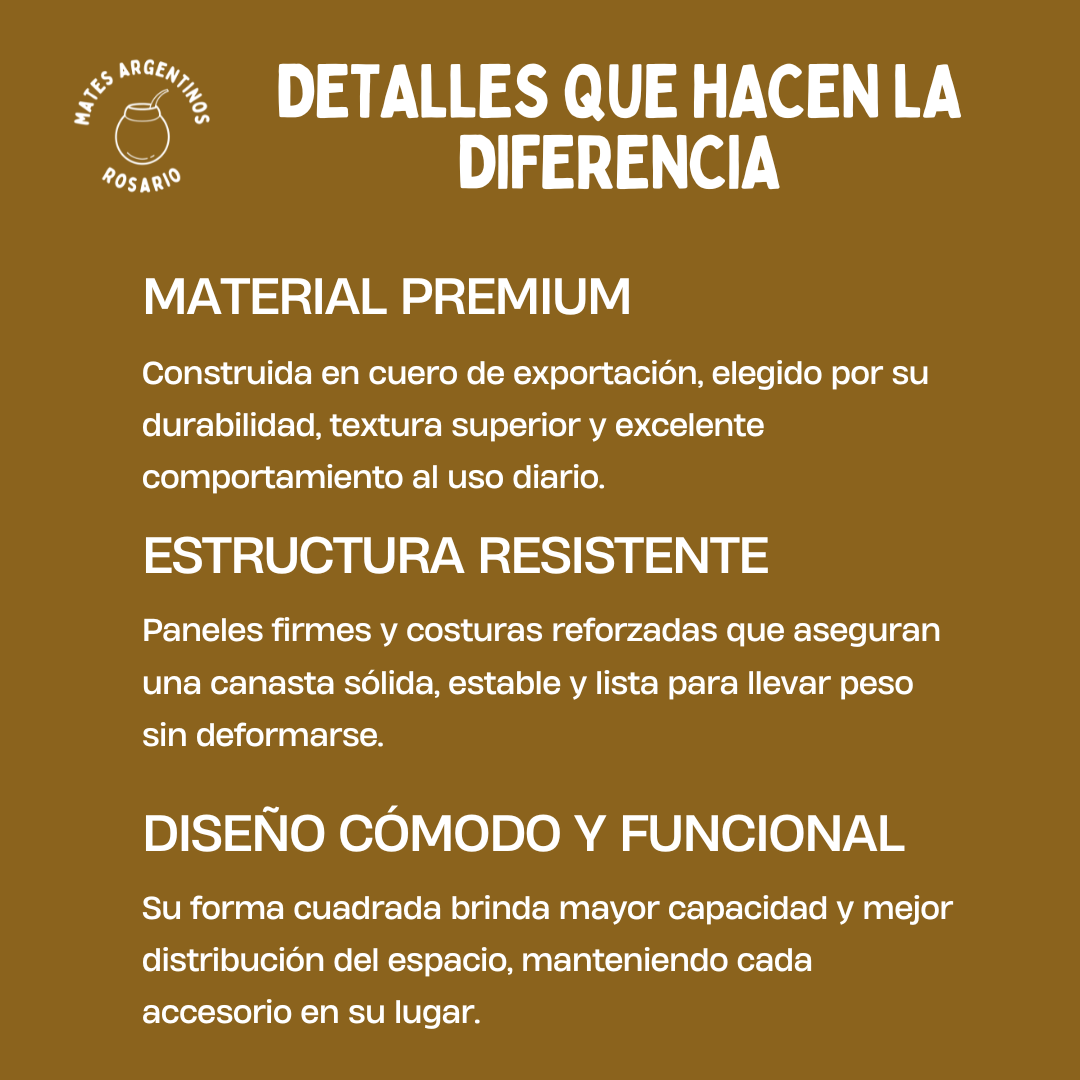 MATES ARGENTINOS
ROSARIO

DETALLES QUE HACEN LA DIFERENCIA

MATERIAL PREMIUM

Construida en cuero de exportación, elegido por su durabilidad, textura superior y excelente comportamiento al uso diario.

ESTRUCTURA RESISTENTE

Paneles firmes y costuras reforzadas que aseguran una canasta sólida, estable y lista para llevar peso sin deformarse.

DISEÑO CÓMODO Y FUNCIONAL

Su forma cuadrada brinda mayor capacidad y mejor distribución del espacio, manteniendo cada accesorio en su lugar.